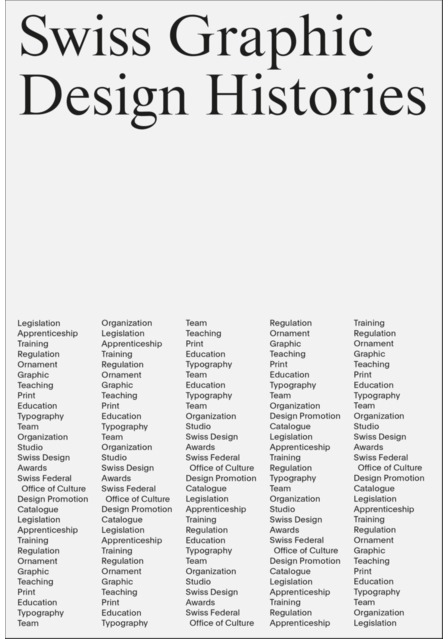 Swiss Graphic Design Histories

Legislation
Apprenticeship
Training
Regulation
Ornament
Graphic
Teaching
Print
Education
Typography
Team
Organization
Studio
Swiss Design Awards
Swiss Federal Office of Culture
Design Promotion
Catalogue
Legislation
Apprenticeship
Training
Regulation
Ornament
Graphic
Teaching
Print
Education
Typography
Team

Organization
Legislation
Apprenticeship
Training
Regulation
Ornament
Graphic
Teaching
Print
Education
Typography
Team
Organization
Studio
Swiss Design Awards
Swiss Federal Office of Culture
Design Promotion
Catalogue
Legislation
Apprenticeship
Training
Regulation
Ornament
Graphic
Teaching
Print
Education
Typography

Team
Teaching
Print
Education
Typography
Team
Education
Typography
Team
Organization
Studio
Swiss Design Awards
Swiss Federal Office of Culture
Design Promotion
Catalogue
Legislation
Apprenticeship
Training
Regulation
Education
Typography
Team
Organization
Studio
Swiss Design Awards
Swiss Federal Office of Culture

Regulation
Ornament
Graphic
Teaching
Print
Education
Typography
Team
Organization
Design Promotion
Catalogue
Legislation
Apprenticeship
Training
Regulation
Typography
Team
Organization
Studio
Swiss Design Awards
Swiss Federal Office of Culture
Design Promotion
Catalogue
Legislation
Apprenticeship
Training
Regulation
Apprenticeship

Training
Regulation
Ornament
Graphic
Teaching
Print
Education
Typography
Team
Organization
Studio
Swiss Design Awards
Swiss Federal Office of Culture
Design Promotion
Catalogue
Legislation
Apprenticeship
Training
Regulation
Ornament
Graphic
Teaching
Print
Education
Typography
Team
Organization
Legislation